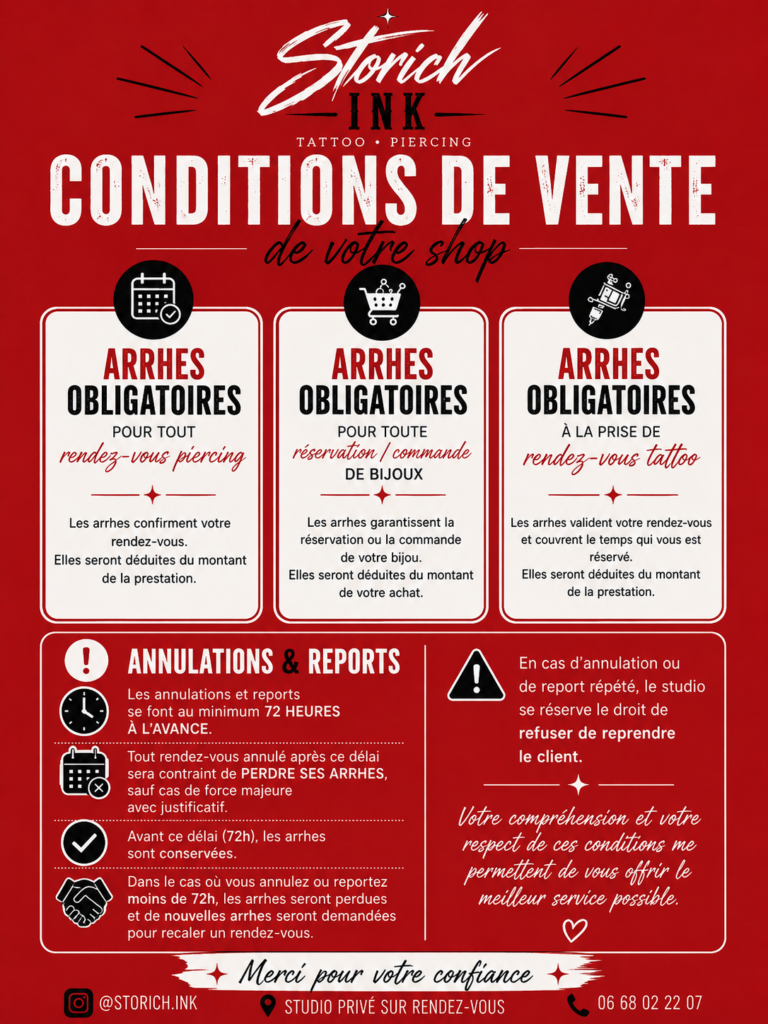 Storich
INK
TATTOO • PIERCING

CONDITIONS DE VENTE
de votre shop

ARRHES
OBLIGATOIRES
POUR TOUT
rendez-vous piercing

Les arrhes confirment votre rendez-vous. Elles seront déduites du montant de la prestation.

ARRHES
OBLIGATOIRES
POUR TOUTE
réservation / commande
DE BIJOUX

Les arrhes garantissent la réservation ou la commande de votre bijou. Elles seront déduites du montant de votre achat.

ARRHES
OBLIGATOIRES
À LA PRISE DE
rendez-vous tattoo

Les arrhes valident votre rendez-vous et couvrent le temps qui vous est réservé. Elles seront déduites du montant de la prestation.

ANNULATIONS & REPORTS

Les annulations et reports se font au minimum 72 HEURES À L'AVANCE.

Tout rendez-vous annulé après ce délai sera contraint de PERDRE SES ARRHES, sauf cas de force majeure avec justificatif.

Avant ce délai (72h), les arrhes sont conservées.

Dans le cas où vous annulez ou reportez moins de 72h, les arrhes seront perdues et de nouvelles arrhes seront demandées pour recaler un rendez-vous.

En cas d'annulation ou de report répété, le studio se réserve le droit de refuser de reprendre le client.

Votre compréhension et votre respect de ces conditions me permettent de vous offrir le meilleur service possible.

Merci pour votre confiance

@STORICH.INK
STUDIO PRIVÉ SUR RENDEZ-VOUS
06 68 02 22 07